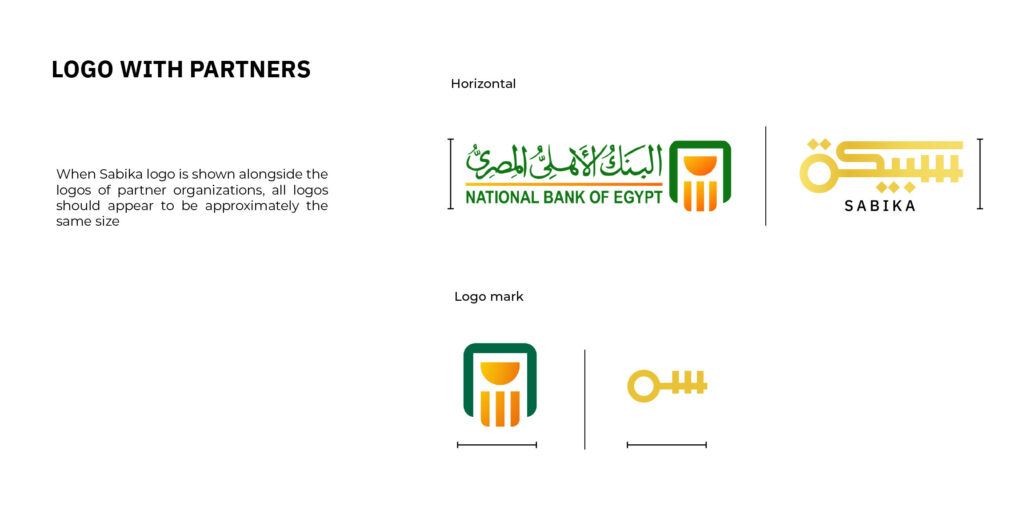 LOGO WITH PARTNERS

When Sabika logo is shown alongside the logos of partner organizations, all logos should appear to be approximately the same size

Horizontal

البنك الأهلي المصري
NATIONAL BANK OF EGYPT

سبيكة
SABIKA

Logo mark